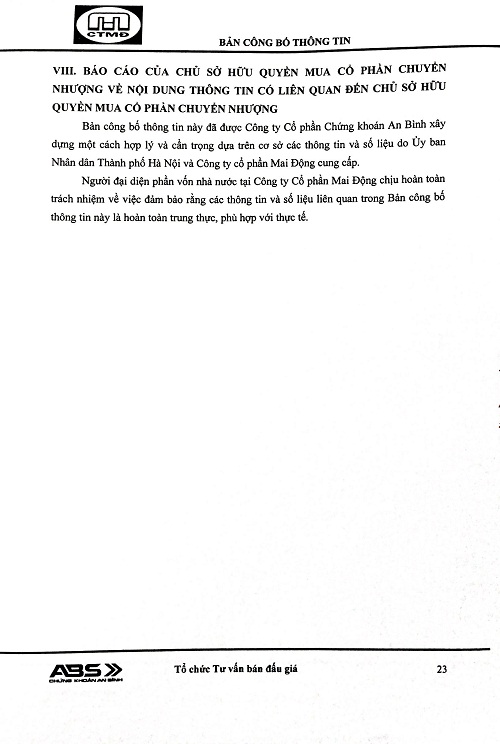 CTMĐ

BẢN CÔNG BỐ THÔNG TIN

VIII. BÁO CÁO CỦA CHỦ SỞ HỮU QUYỀN MUA CỔ PHẦN CHUYỂN NHƯỢNG VỀ NỘI DUNG THÔNG TIN CÓ LIÊN QUAN ĐẾN CHỦ SỞ HỮU QUYỀN MUA CỔ PHẦN CHUYỂN NHƯỢNG

Bản công bố thông tin này đã được Công ty Cổ phần Chứng khoán An Bình xây dựng một cách hợp lý và cẩn trọng dựa trên cơ sở các thông tin và số liệu do Ủy ban Nhân dân Thành phố Hà Nội và Công ty cổ phần Mai Động cung cấp.

Người đại diện phần vốn nhà nước tại Công ty Cổ phần Mai Động chịu hoàn toàn trách nhiệm về việc đảm bảo rằng các thông tin và số liệu liên quan trong Bản công bố thông tin này là hoàn toàn trung thực, phù hợp với thực tế.

ABS CHỨNG KHOÁN AN BÌNH

Tổ chức Tư vấn bán đấu giá

23